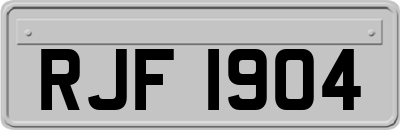 RJF 1904